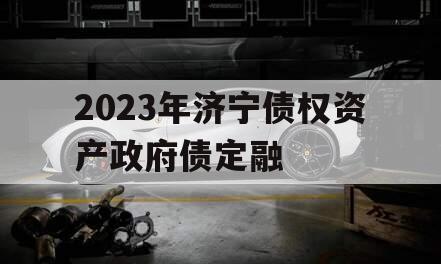 2023年济宁债权资产政府债定融